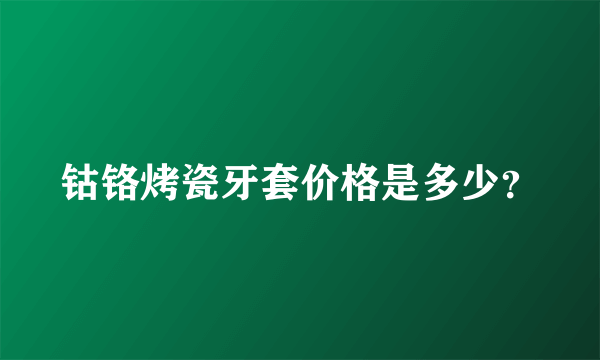 钴铬烤瓷牙套价格是多少?